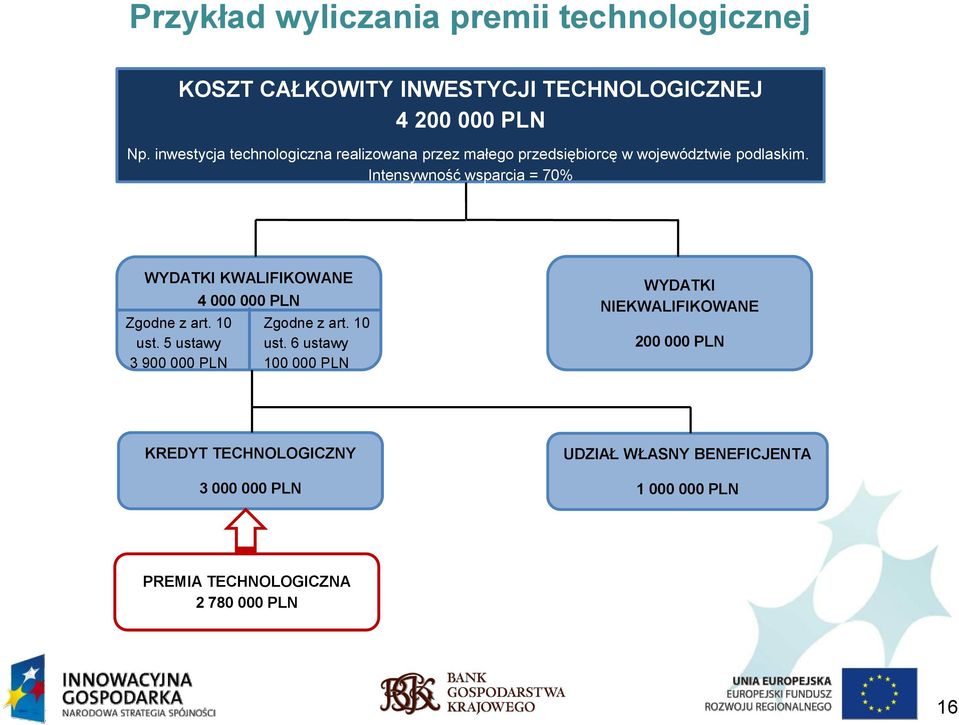 Przykład wyliczania premii technologicznej

KOSZT CAŁKOWITY INWESTYCJI TECHNOLOGICZNEJ
4 200 000 PLN
Np. inwestycja technologiczna realizowana przez małego przedsiębiorcę w województwie podlaskim.
Intensywność wsparcia = 70%

WYDATKI KWALIFIKOWANE
4 000 000 PLN
Zgodne z art. 10 ust. 5 ustawy
3 900 000 PLN
Zgodne z art. 10 ust. 6 ustawy
100 000 PLN

WYDATKI NIEKWALIFIKOWANE
200 000 PLN

KREDYT TECHNOLOGICZNY
3 000 000 PLN

UDZIAŁ WŁASNY BENEFICJENTA
1 000 000 PLN

PREMIA TECHNOLOGICZNA
2 780 000 PLN

INNOWACYJNA GOSPODARKA
NARODOWA STRATEGIA SPÓJNOŚCI

BGK
BANK GOSPODARSTWA KRAJOWEGO

UNIA EUROPEJSKA
EUROPEJSKI FUNDUSZ ROZWOJU REGIONALNEGO

16